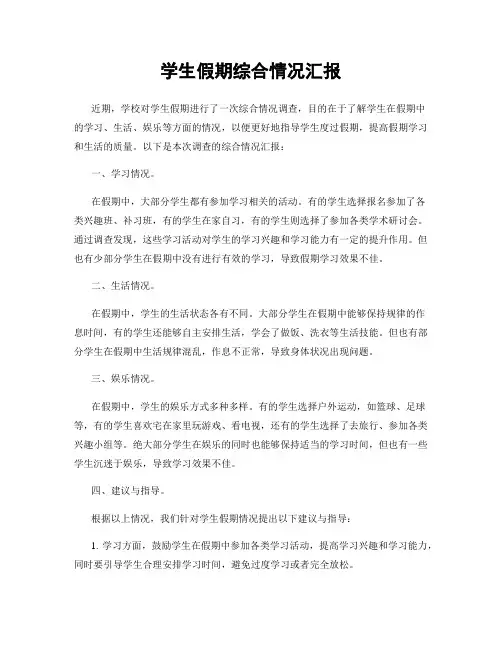 学生假期综合情况汇报

近期，学校对学生假期进行了一次综合情况调查，目的在于了解学生在假期中的学习、生活、娱乐等方面的情况，以便更好地指导学生度过假期，提高假期学习和生活的质量。以下是本次调查的综合情况汇报：

一、学习情况。

在假期中，大部分学生都有参加学习相关的活动。有的学生选择报名参加了各类兴趣班、补习班，有的学生在家自习，有的学生则选择了参加各类学术研讨会。通过调查发现，这些学习活动对学生的学习兴趣和学习能力有一定的提升作用。但也有少部分学生在假期中没有进行有效的学习，导致假期学习效果不佳。

二、生活情况。

在假期中，学生的生活状态各有不同。大部分学生在假期中能够保持规律的作息时间，有的学生还能够自主安排生活，学会了做饭、洗衣等生活技能。但也有部分学生在假期中生活规律混乱，作息不正常，导致身体状况出现问题。

三、娱乐情况。

在假期中，学生的娱乐方式多种多样。有的学生选择户外运动，如篮球、足球等，有的学生喜欢宅在家里玩游戏、看电视，还有的学生选择了去旅行、参加各类兴趣小组等。绝大部分学生在娱乐的同时也能够保持适当的学习时间，但也有一些学生沉迷于娱乐，导致学习效果不佳。

四、建议与指导。

根据以上情况，我们针对学生假期情况提出以下建议与指导：

1. 学习方面，鼓励学生在假期中参加各类学习活动，提高学习兴趣和学习能力，同时要引导学生合理安排学习时间，避免过度学习或者完全放松。